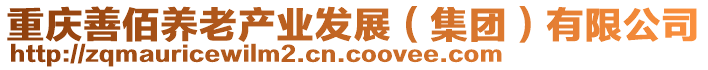 重庆善佰养老产业发展（集团）有限公司
http://zqmauricewilm2.cn.coovee.com